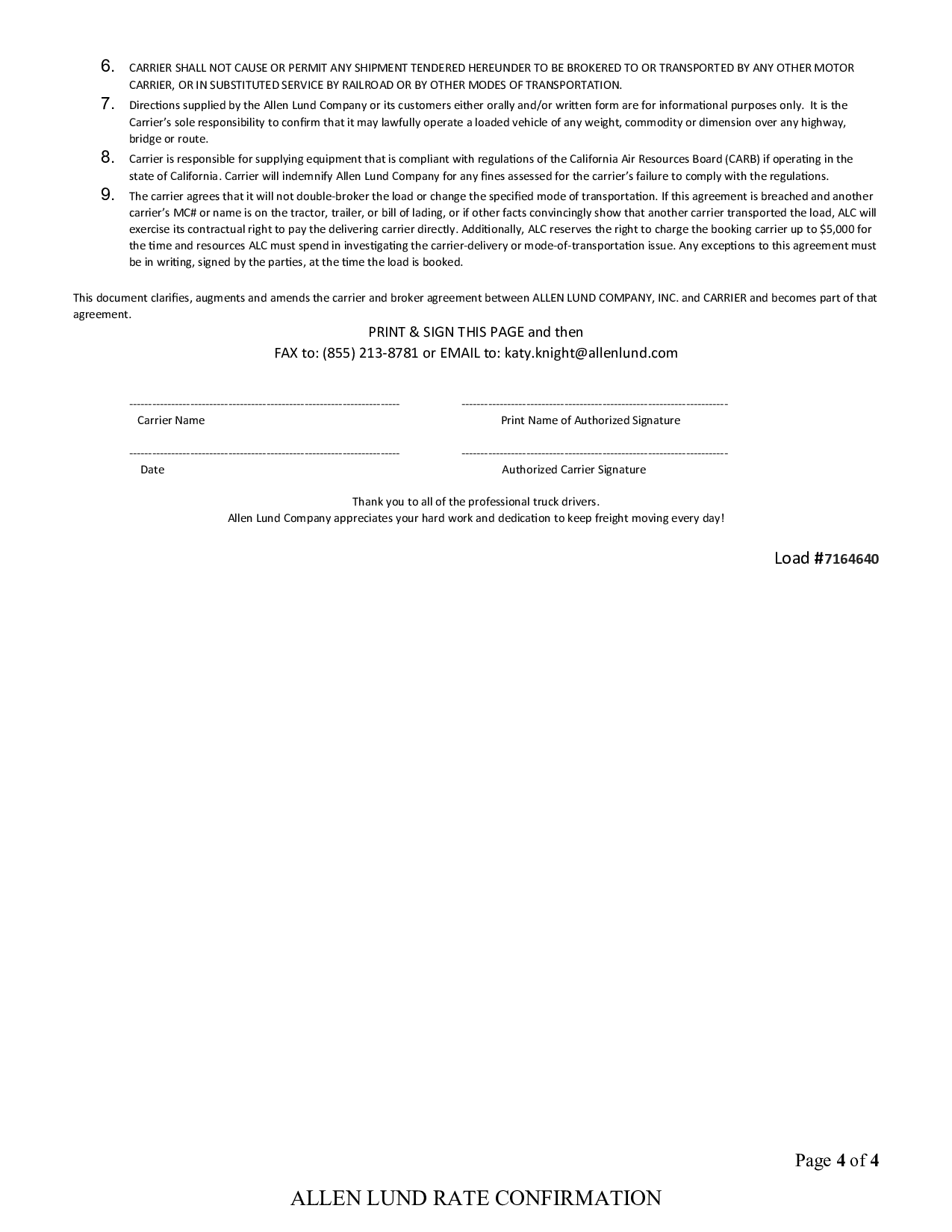 6. CARRIER SHALL NOT CAUSE OR PERMIT ANY SHIPMENT TENDERED HEREUNDER TO BE BROKERED TO OR TRANSPORTED BY ANY OTHER MOTOR CARRIER, OR IN SUBSTITUTED SERVICE BY RAILROAD OR BY OTHER MODES OF TRANSPORTATION.

7. Directions supplied by the Allen Lund Company or its customers either orally and/or written form are for informational purposes only. It is the Carrier's sole responsibility to confirm that it may lawfully operate a loaded vehicle of any weight, commodity or dimension over any highway, bridge or route.

8. Carrier is responsible for supplying equipment that is compliant with regulations of the California Air Resources Board (CARB) if operating in the state of California. Carrier will indemnify Allen Lund Company for any fines assessed for the carrier's failure to comply with the regulations.

9. The carrier agrees that it will not double-broker the load or change the specified mode of transportation. If this agreement is breached and another carrier's MC# or name is on the tractor, trailer, or bill of lading, or if other facts convincingly show that another carrier transported the load, ALC will exercise its contractual right to pay the delivering carrier directly. Additionally, ALC reserves the right to charge the booking carrier up to $5,000 for the time and resources ALC must spend in investigating the carrier-delivery or mode-of-transportation issue. Any exceptions to this agreement must be in writing, signed by the parties, at the time the load is booked.

This document clarifies, augments and amends the carrier and broker agreement between ALLEN LUND COMPANY, INC. and CARRIER and becomes part of that agreement.

PRINT & SIGN THIS PAGE and then
FAX to: (855) 213-8781 or EMAIL to: katy.knight@allenlund.com

Carrier Name

Print Name of Authorized Signature

Date

Authorized Carrier Signature

Thank you to all of the professional truck drivers.
Allen Lund Company appreciates your hard work and dedication to keep freight moving every day!

Load #7164640

Page 4 of 4

ALLEN LUND RATE CONFIRMATION